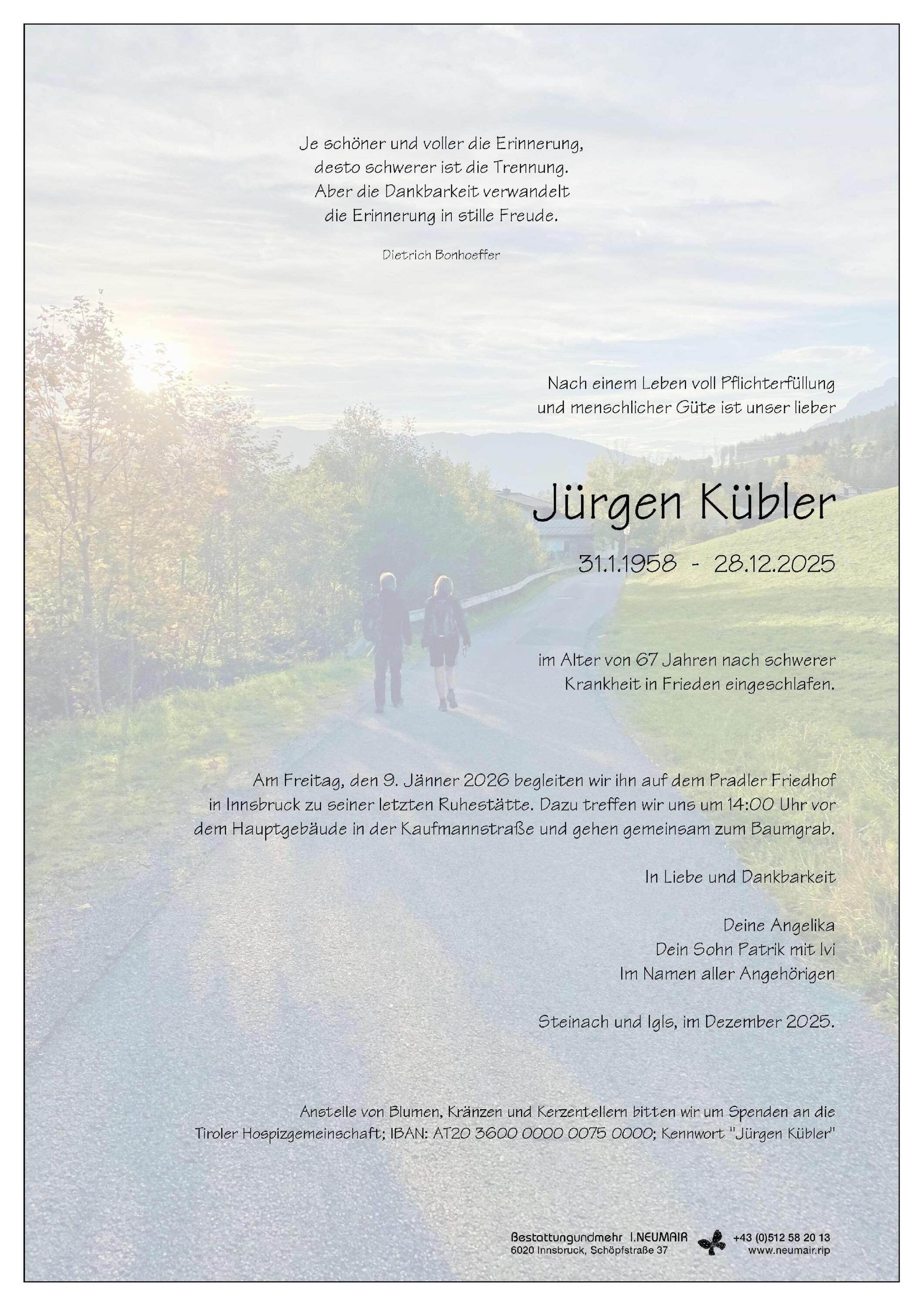 Je schöner und voller die Erinnerung,
desto schwerer ist die Trennung.
Aber die Dankbarkeit verwandelt
die Erinnerung in stille Freude.

Dietrich Bonhoeffer

Nach einem Leben voll Pflichterfüllung
und menschlicher Güte ist unser lieber

Jürgen Kübler

31.1.1958 - 28.12.2025

im Alter von 67 Jahren nach schwerer
Krankheit in Frieden eingeschlafen.

Am Freitag, den 9. Jänner 2026 begleiten wir ihn auf dem Pradler Friedhof in Innsbruck zu seiner letzten Ruhestätte. Dazu treffen wir uns um 14:00 Uhr vor dem Hauptgebäude in der Kaufmannstraße und gehen gemeinsam zum Baumgrab.

In Liebe und Dankbarkeit

Deine Angelika
Dein Sohn Patrik mit Ivi
Im Namen aller Angehörigen

Steinach und Igls, im Dezember 2025.

Anstelle von Blumen, Kränzen und Kerzentellern bitten wir um Spenden an die Tiroler Hospizgemeinschaft; IBAN: AT20 3600 0000 0075 0000; Kennwort "Jürgen Kübler"

Bestattungundmehr I.NEUMAIR
6020 Innsbruck, Schöpfstraße 37
+43 (0)512 58 20 13
www.neumair.rip